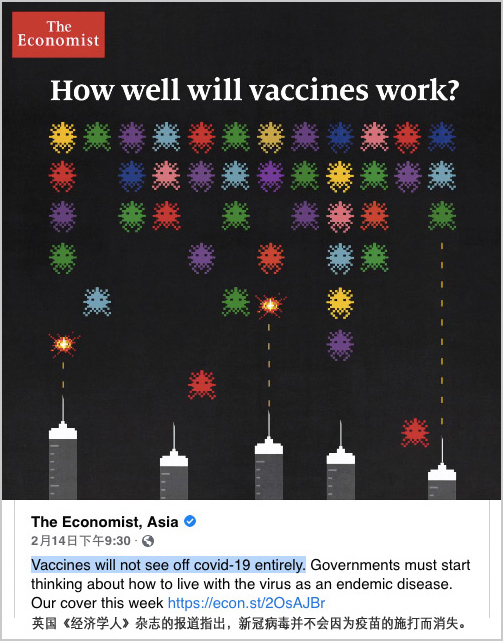 The Economist

How well will vaccines work?

The Economist, Asia
2月14日下午9:30 ·

Vaccines will not see off covid-19 entirely. Governments must start thinking about how to live with the virus as an endemic disease. Our cover this week https://econ.st/2OsAJBr

英国《经济学人》杂志的报道指出，新冠病毒并不会因为疫苗的施打而消失。